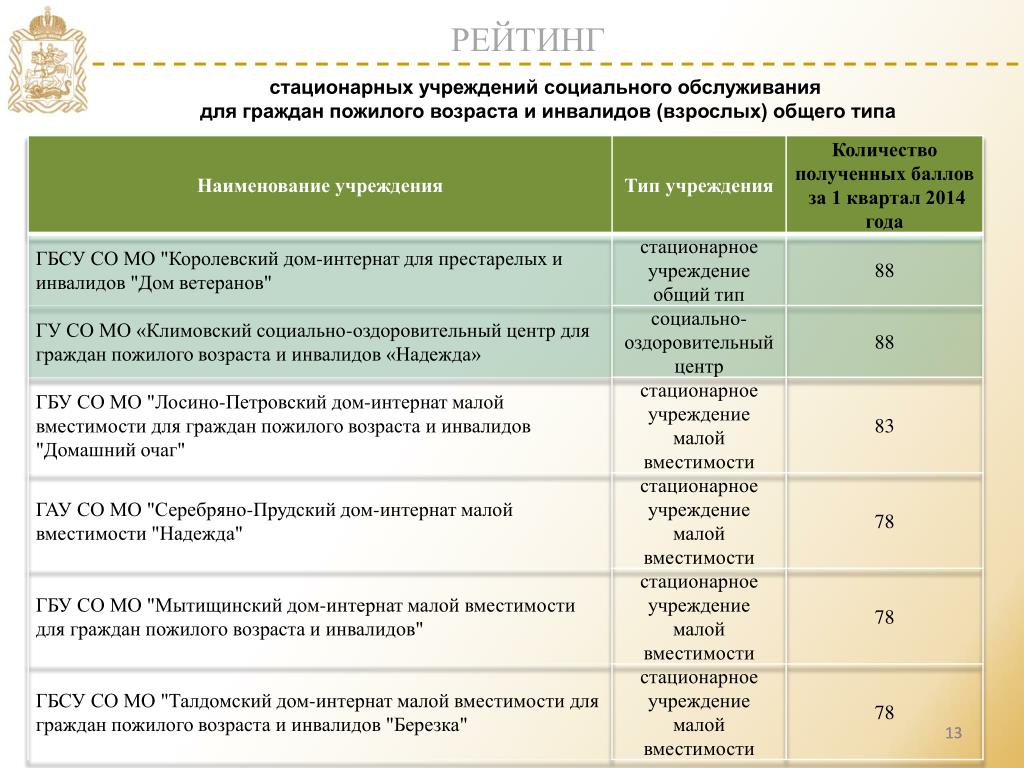 РЕЙТИНГ

стационарных учреждений социального обслуживания для граждан пожилого возраста и инвалидов (взрослых) общего типа

| Наименование учреждения | Тип учреждения | Количество полученных баллов за 1 квартал 2014 года |
|---|---|---|
| ГБСУ СО МО "Королевский дом-интернат для престарелых и инвалидов "Дом ветеранов" | стационарное учреждение общий тип | 88 |
| ГУ СО МО «Климовский социально-оздоровительный центр для граждан пожилого возраста и инвалидов «Надежда» | социально-оздоровительный центр | 88 |
| ГБУ СО МО "Лосино-Петровский дом-интернат малой вместимости для граждан пожилого возраста и инвалидов "Домашний очаг" | стационарное учреждение малой вместимости | 83 |
| ГАУ СО МО "Серебряно-Прудский дом-интернат малой вместимости "Надежда" | стационарное учреждение малой вместимости | 78 |
| ГБУ СО МО "Мытищинский дом-интернат малой вместимости для граждан пожилого возраста и инвалидов" | стационарное учреждение малой вместимости | 78 |
| ГБСУ СО МО "Талдомский дом-интернат малой вместимости для граждан пожилого возраста и инвалидов "Березка" | стационарное учреждение малой вместимости | 78 |

13